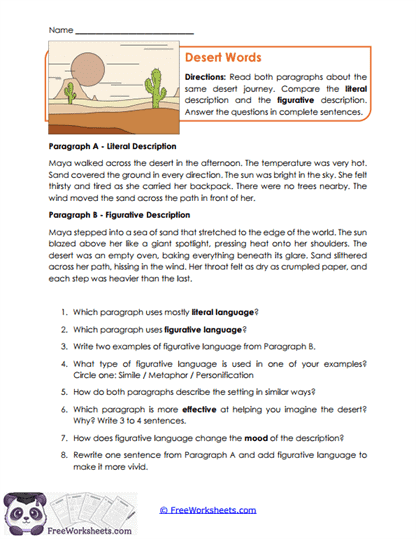 Name ___________________________

Desert Words

Directions: Read both paragraphs about the same desert journey. Compare the literal description and the figurative description. Answer the questions in complete sentences.

Paragraph A - Literal Description

Maya walked across the desert in the afternoon. The temperature was very hot. Sand covered the ground in every direction. The sun was bright in the sky. She felt thirsty and tired as she carried her backpack. There were no trees nearby. The wind moved the sand across the path in front of her.

Paragraph B - Figurative Description

Maya stepped into a sea of sand that stretched to the edge of the world. The sun blazed above her like a giant spotlight, pressing heat onto her shoulders. The desert was an empty oven, baking everything beneath its glare. Sand slithered across her path, hissing in the wind. Her throat felt as dry as crumpled paper, and each step was heavier than the last.

1. Which paragraph uses mostly literal language?
2. Which paragraph uses figurative language?
3. Write two examples of figurative language from Paragraph B.
4. What type of figurative language is used in one of your examples? Circle one: Simile / Metaphor / Personification
5. How do both paragraphs describe the setting in similar ways?
6. Which paragraph is more effective at helping you imagine the desert? Why? Write 3 to 4 sentences.
7. How does figurative language change the mood of the description?
8. Rewrite one sentence from Paragraph A and add figurative language to make it more vivid.

FreeWorksheets.com

© FreeWorksheets.com